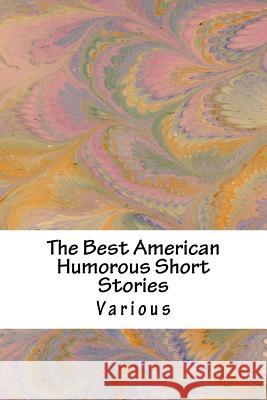 The Best American Humorous Short Stories

Various

Kraina Książek